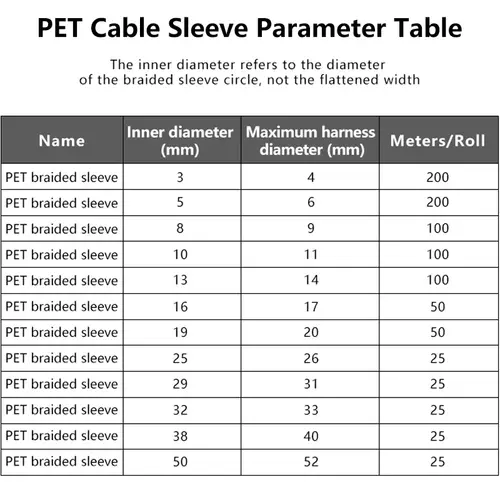 PET Cable Sleeve Parameter Table

The inner diameter refers to the diameter of the braided sleeve circle, not the flattened width

| Name | Inner diameter (mm) | Maximum harness diameter (mm) | Meters/Roll |
|---|---|---|---|
| PET braided sleeve | 3 | 4 | 200 |
| PET braided sleeve | 5 | 6 | 200 |
| PET braided sleeve | 8 | 9 | 100 |
| PET braided sleeve | 10 | 11 | 100 |
| PET braided sleeve | 13 | 14 | 100 |
| PET braided sleeve | 16 | 17 | 50 |
| PET braided sleeve | 19 | 20 | 50 |
| PET braided sleeve | 25 | 26 | 25 |
| PET braided sleeve | 29 | 31 | 25 |
| PET braided sleeve | 32 | 33 | 25 |
| PET braided sleeve | 38 | 40 | 25 |
| PET braided sleeve | 50 | 52 | 25 |